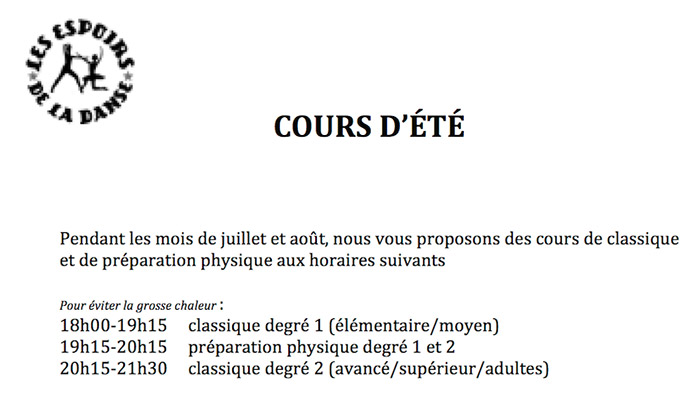 LES ESPOIRS DE LA DANSE

COURS D'ÉTÉ

Pendant les mois de juillet et août, nous vous proposons des cours de classique et de préparation physique aux horaires suivants

Pour éviter la grosse chaleur :
18h00-19h15 classique degré 1 (élémentaire/moyen)
19h15-20h15 préparation physique degré 1 et 2
20h15-21h30 classique degré 2 (avancé/supérieur/adultes)